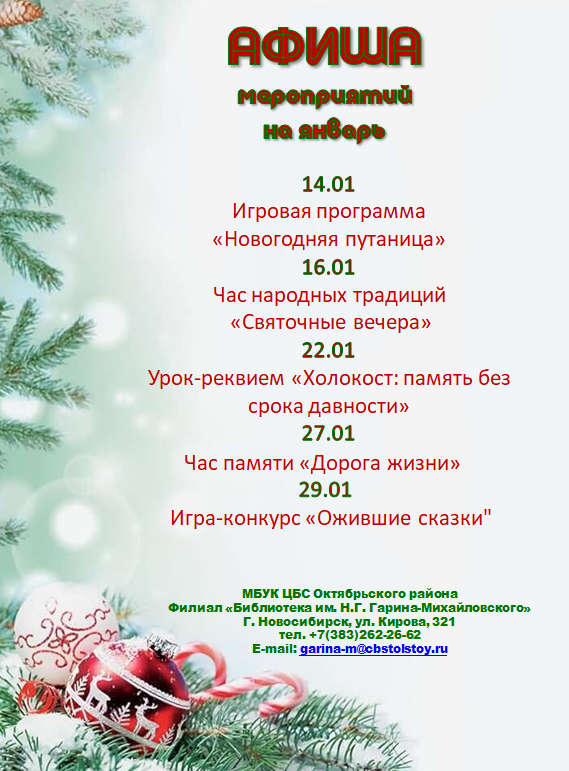 АФИША

мероприятий
на январь

14.01
Игровая программа
«Новогодняя путаница»

16.01
Час народных традиций
«Святочные вечера»

22.01
Урок-реквием «Холокост: память без срока давности»

27.01
Час памяти «Дорога жизни»

29.01
Игра-конкурс «Ожившие сказки"

МБУК ЦБС Октябрьского района
Филиал «Библиотека им. Н.Г. Гарина-Михайловского»
Г. Новосибирск, ул. Кирова, 321
тел. +7(383)262-26-62
E-mail: garina-m@cbstolstoy.ru